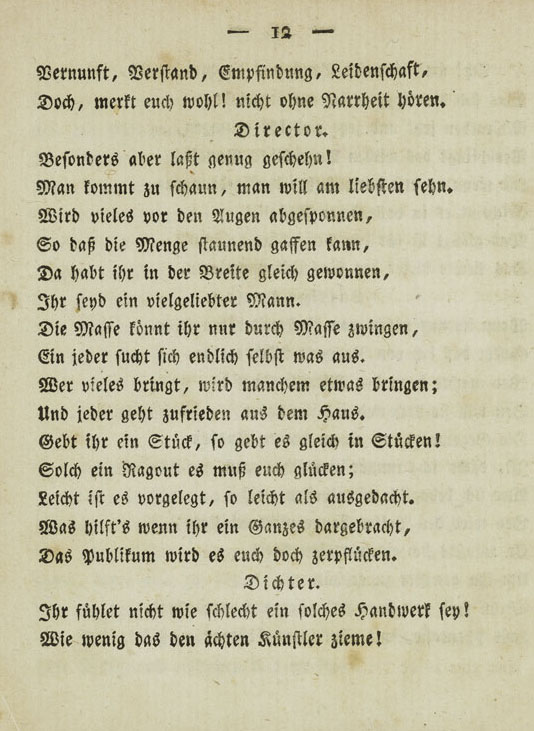 — 12 —

Vernunft, Verstand, Empfindung, Leidenschaft,
Doch, merkt euch wohl! nicht ohne Narrheit hören.

Director.

Besonders aber laßt genug geschehn!
Man kommt zu schaun, man will am liebsten sehn.
Wird vieles vor den Augen abgesponnen,
So daß die Menge staunend gaffen kann,
Da habt ihr in der Breite gleich gewonnen,
Ihr seyd ein vielgeliebter Mann.
Die Masse könnt ihr nur durch Masse zwingen,
Ein jeder sucht sich endlich selbst was aus.
Wer vieles bringt, wird manchem etwas bringen;
Und jeder geht zufrieden aus dem Haus.
Gebt ihr ein Stück, so gebt es gleich in Stücken!
Solch ein Ragout es muß euch glücken;
Leicht ist es vorgelegt, so leicht als ausgedacht.
Was hilft's wenn ihr ein Ganzes dargebracht,
Das Publikum wird es euch doch zerpflücken.

Dichter.

Ihr fühlet nicht wie schlecht ein solches Handwerk sey!
Wie wenig das den ächten Künstler zieme!